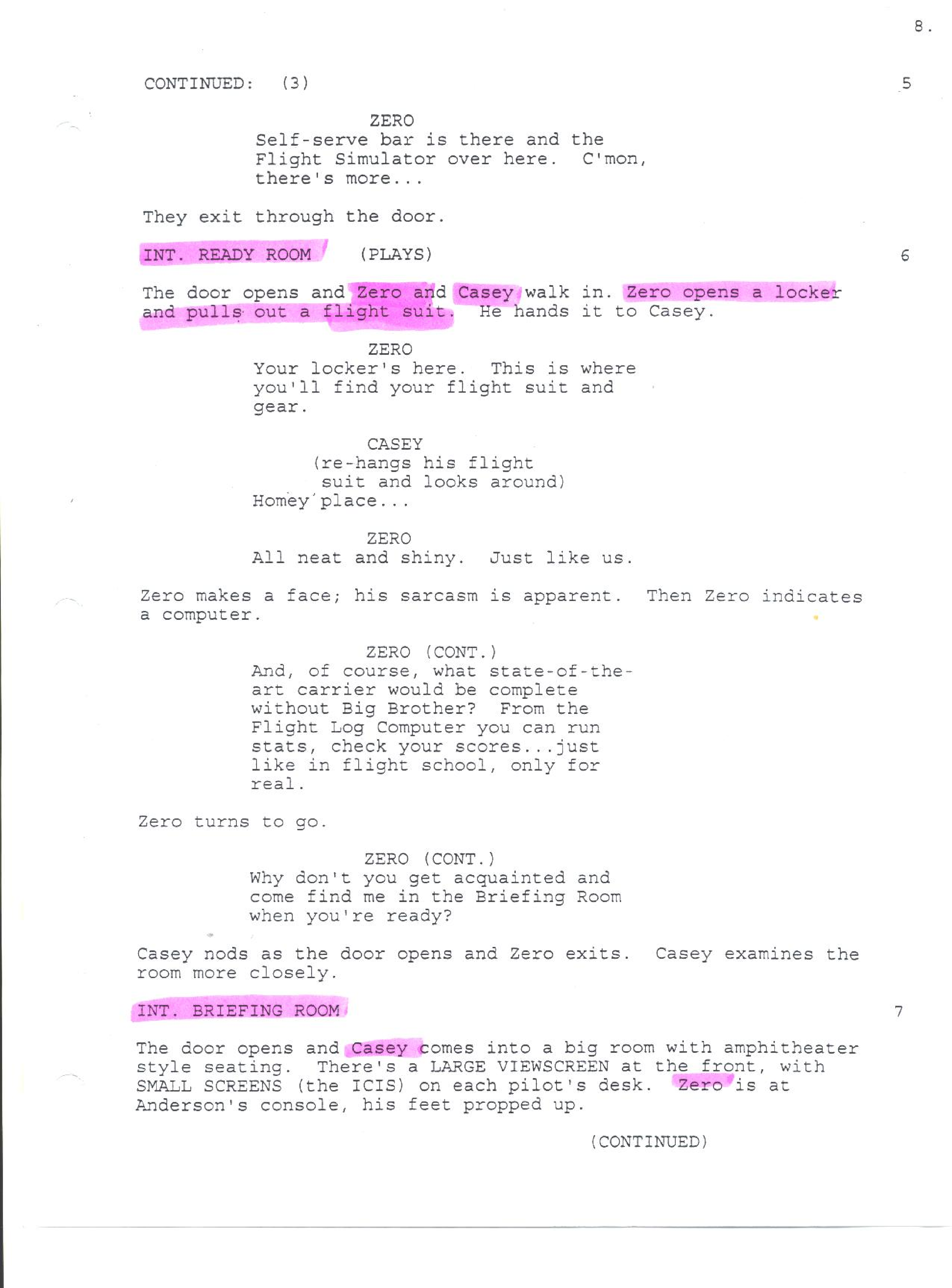 8.

CONTINUED: (3) 5

ZERO
Self-serve bar is there and the Flight Simulator over here. C'mon, there's more...

They exit through the door.

INT. READY ROOM (PLAYS) 6

The door opens and Zero and Casey walk in. Zero opens a locker and pulls out a flight suit. He hands it to Casey.

ZERO
Your locker's here. This is where you'll find your flight suit and gear.

CASEY
(re-hangs his flight suit and looks around)
Homey place...

ZERO
All neat and shiny. Just like us.

Zero makes a face; his sarcasm is apparent. Then Zero indicates a computer.

ZERO (CONT.)
And, of course, what state-of-the-art carrier would be complete without Big Brother? From the Flight Log Computer you can run stats, check your scores...just like in flight school, only for real.

Zero turns to go.

ZERO (CONT.)
Why don't you get acquainted and come find me in the Briefing Room when you're ready?

Casey nods as the door opens and Zero exits. Casey examines the room more closely.

INT. BRIEFING ROOM 7

The door opens and Casey comes into a big room with amphitheater style seating. There's a LARGE VIEWSCREEN at the front, with SMALL SCREENS (the ICIS) on each pilot's desk. Zero is at Anderson's console, his feet propped up.

(CONTINUED)